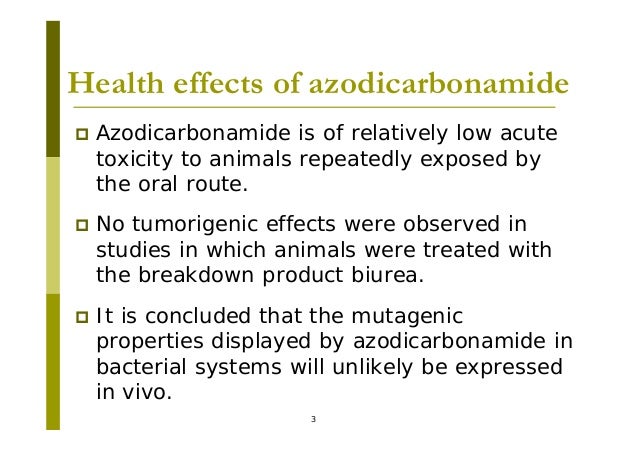 Health effects of azodicarbonamide

Azodicarbonamide is of relatively low acute toxicity to animals repeatedly exposed by the oral route.

No tumorigenic effects were observed in studies in which animals were treated with the breakdown product biurea.

It is concluded that the mutagenic properties displayed by azodicarbonamide in bacterial systems will unlikely be expressed in vivo.

3